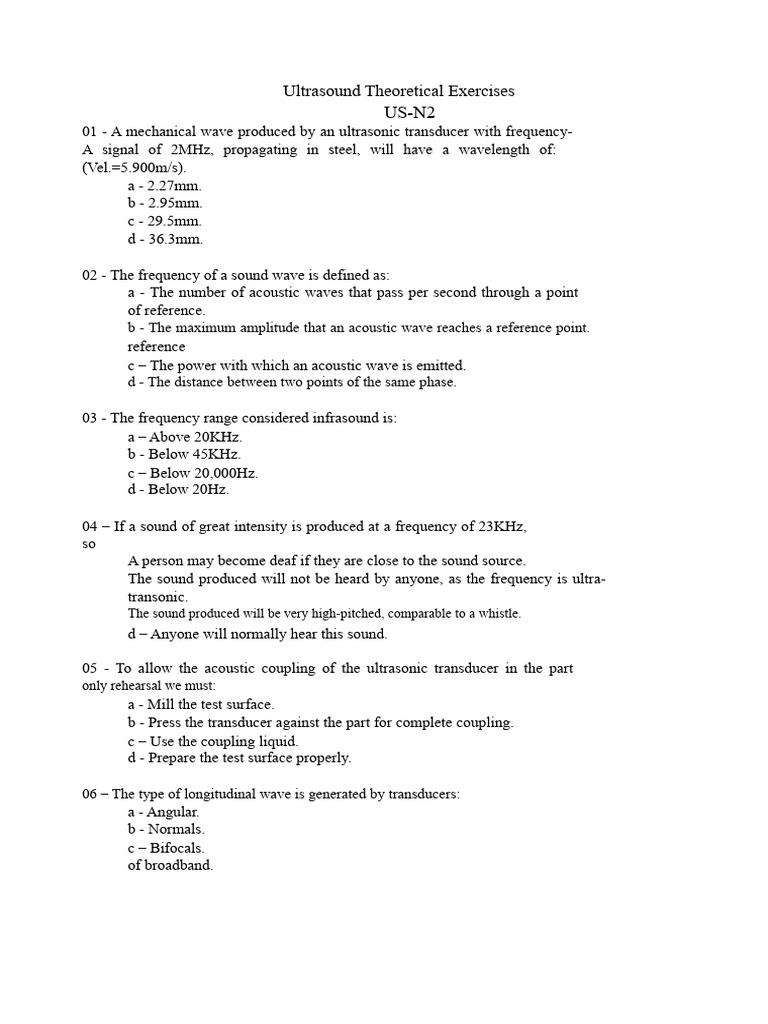 Ultrasound Theoretical Exercises
US-N2

01 - A mechanical wave produced by an ultrasonic transducer with frequency- A signal of 2MHz, propagating in steel, will have a wavelength of: (Vel.=5.900m/s).
a - 2.27mm.
b - 2.95mm.
c - 29.5mm.
d - 36.3mm.

02 - The frequency of a sound wave is defined as:
a - The number of acoustic waves that pass per second through a point of reference.
b - The maximum amplitude that an acoustic wave reaches a reference point. reference
c – The power with which an acoustic wave is emitted.
d - The distance between two points of the same phase.

03 - The frequency range considered infrasound is:
a – Above 20KHz.
b - Below 45KHz.
c – Below 20.000Hz.
d - Below 20Hz.

04 – If a sound of great intensity is produced at a frequency of 23KHz, so
A person may become deaf if they are close to the sound source.
The sound produced will not be heard by anyone, as the frequency is ultra-transonic.
The sound produced will be very high-pitched, comparable to a whistle.
d – Anyone will normally hear this sound.

05 - To allow the acoustic coupling of the ultrasonic transducer in the part only rehearsal we must:
a - Mill the test surface.
b - Press the transducer against the part for complete coupling.
c – Use the coupling liquid.
d - Prepare the test surface properly.

06 – The type of longitudinal wave is generated by transducers:
a - Angular.
b - Normals.
c – Bifocals.
of broadband.